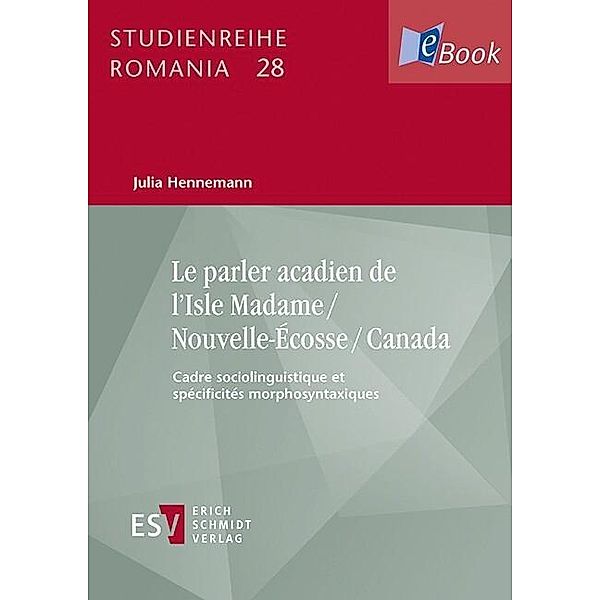 STUDIENREIHE
ROMANIA 28

eBook

Julia Hennemann

Le parler acadien de l'Isle Madame / Nouvelle-Écosse / Canada

Cadre sociolinguistique et spécificités morphosyntaxiques

ESV ERICH SCHMIDT VERLAG